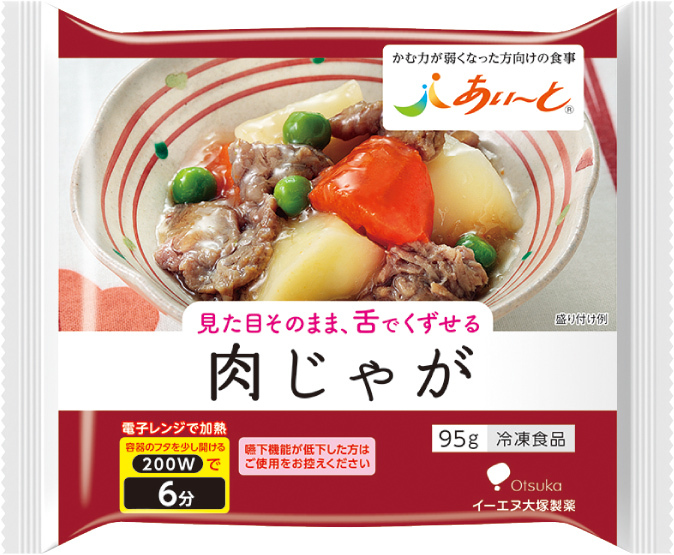 かむ力が弱くなった方向けの食事
あい〜と®

盛り付け例

見た目そのまま、舌でくずせる
肉じゃが

電子レンジで加熱
容器のフタを少し開ける
200W で
6分

嚥下機能が低下した方は
ご使用をお控えください

95g 冷凍食品

Otsuka
イーエヌ大塚製薬